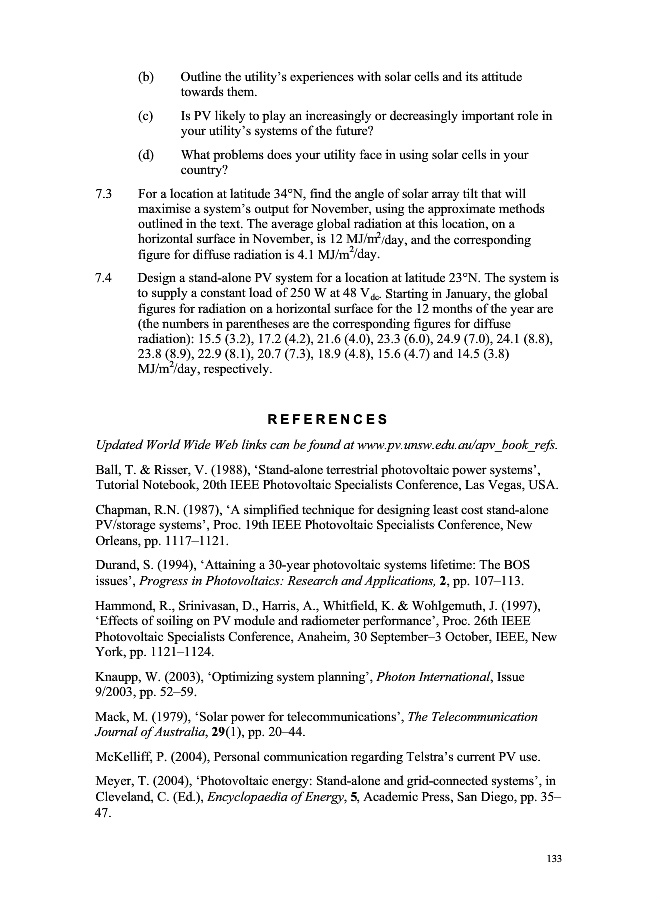 (b) Outline the utility's experiences with solar cells and its attitude towards them.

(c) Is PV likely to play an increasingly or decreasingly important role in your utility's systems of the future?

(d) What problems does your utility face in using solar cells in your country?

7.3 For a location at latitude 34°N, find the angle of solar array tilt that will maximise a system's output for November, using the approximate methods outlined in the text. The average global radiation at this location, on a horizontal surface in November, is 12 MJ/m$^2$/day, and the corresponding figure for diffuse radiation is 4.1 MJ/m$^2$/day.

7.4 Design a stand-alone PV system for a location at latitude 23°N. The system is to supply a constant load of 250 W at 48 V$_{dc}$. Starting in January, the global figures for radiation on a horizontal surface for the 12 months of the year are (the numbers in parentheses are the corresponding figures for diffuse radiation): 15.5 (3.2), 17.2 (4.2), 21.6 (4.0), 23.3 (6.0), 24.9 (7.0), 24.1 (8.8), 23.8 (8.9), 22.9 (8.1), 20.7 (7.3), 18.9 (4.8), 15.6 (4.7) and 14.5 (3.8) MJ/m$^2$/day, respectively.

REFERENCES

Updated World Wide Web links can be found at www.pv.unsw.edu.au/apv_book_refs.

Ball, T. & Risser, V. (1988), 'Stand-alone terrestrial photovoltaic power systems', Tutorial Notebook, 20th IEEE Photovoltaic Specialists Conference, Las Vegas, USA.

Chapman, R.N. (1987), 'A simplified technique for designing least cost stand-alone PV/storage systems', Proc. 19th IEEE Photovoltaic Specialists Conference, New Orleans, pp. 1117–1121.

Durand, S. (1994), 'Attaining a 30-year photovoltaic systems lifetime: The BOS issues', Progress in Photovoltaics: Research and Applications, 2, pp. 107–113.

Hammond, R., Srinivasan, D., Harris, A., Whitfield, K. & Wohlgemuth, J. (1997), 'Effects of soiling on PV module and radiometer performance', Proc. 26th IEEE Photovoltaic Specialists Conference, Anaheim, 30 September–3 October, IEEE, New York, pp. 1121–1124.

Knaupp, W. (2003), 'Optimizing system planning', Photon International, Issue 9/2003, pp. 52–59.

Mack, M. (1979), 'Solar power for telecommunications', The Telecommunication Journal of Australia, 29(1), pp. 20–44.

McKelliff, P. (2004), Personal communication regarding Telstra's current PV use.

Meyer, T. (2004), 'Photovoltaic energy: Stand-alone and grid-connected systems', in Cleveland, C. (Ed.), Encyclopaedia of Energy, 5, Academic Press, San Diego, pp. 35–47.

133